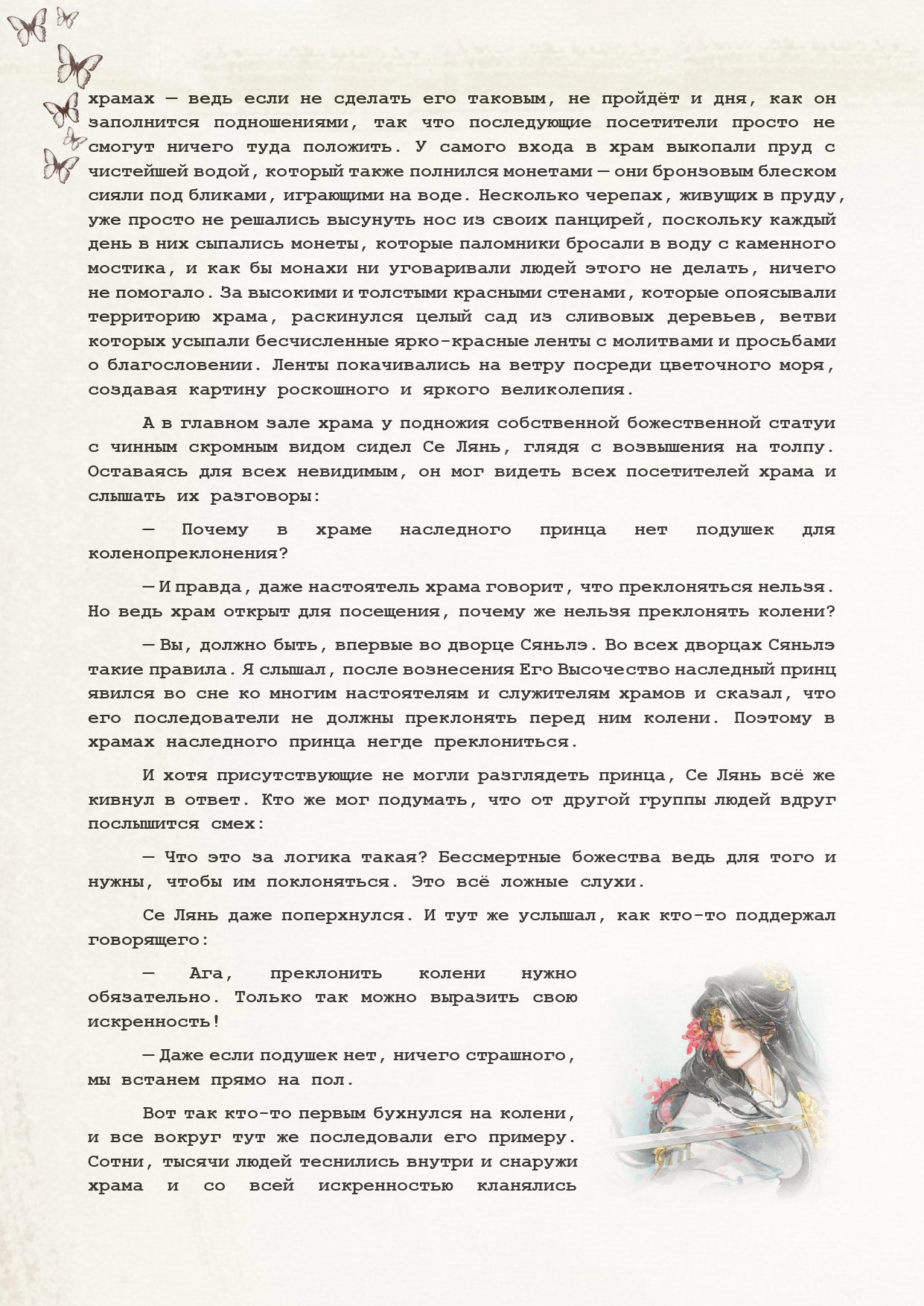 храмах — ведь если не сделать его таковым, не пройдёт и дня, как он заполнится подношениями, так что последующие посетители просто не смогут ничего туда положить. У самого входа в храм выкопали пруд с чистейшей водой, который также полнился монетами — они бронзовым блеском сияли под бликами, играющими на воде. Несколько черепах, живущих в пруду, уже просто не решались высунуть нос из своих панцирей, поскольку каждый день в них сыпались монеты, которые паломники бросали в воду с каменного мостика, и как бы монахи ни уговаривали людей этого не делать, ничего не помогало. За высокими и толстыми красными стенами, которые опоясывали территорию храма, раскинулся целый сад из сливовых деревьев, ветви которых усыпали бесчисленные ярко-красные ленты с молитвами и просьбами о благословении. Ленты покачивались на ветру посреди цветочного моря, создавая картину роскошного и яркого великолепия.

А в главном зале храма у подножия собственной божественной статуи с чинным скромным видом сидел Се Лянь, глядя с возвышения на толпу. Оставаясь для всех невидимым, он мог видеть всех посетителей храма и слышать их разговоры:

— Почему в храме наследного принца нет подушек для коленопреклонения?

— И правда, даже настоятель храма говорит, что преклоняться нельзя. Но ведь храм открыт для посещения, почему же нельзя преклонять колени?

— Вы, должно быть, впервые во дворце Сяньлэ. Во всех дворцах Сяньлэ такие правила. Я слышал, после вознесения Его Высочество наследный принц явился во сне ко многим настоятелям и служителям храмов и сказал, что его последователи не должны преклонять перед ним колени. Поэтому в храмах наследного принца негде преклониться.

И хотя присутствующие не могли разглядеть принца, Се Лянь всё же кивнул в ответ. Кто же мог подумать, что от другой группы людей вдруг послышится смех:

— Что это за логика такая? Бессмертные божества ведь для того и нужны, чтобы им поклоняться. Это всё ложные слухи.

Се Лянь даже поперхнулся. И тут же услышал, как кто-то поддержал говорящего:

— Ага, преклонить колени нужно обязательно. Только так можно выразить свою искренность!

— Даже если подушек нет, ничего страшного, мы встанем прямо на пол.

Вот так кто-то первым бухнулся на колени, и все вокруг тут же последовали его примеру. Сотни, тысячи людей теснились внутри и снаружи храма и со всей искренностью кланялись